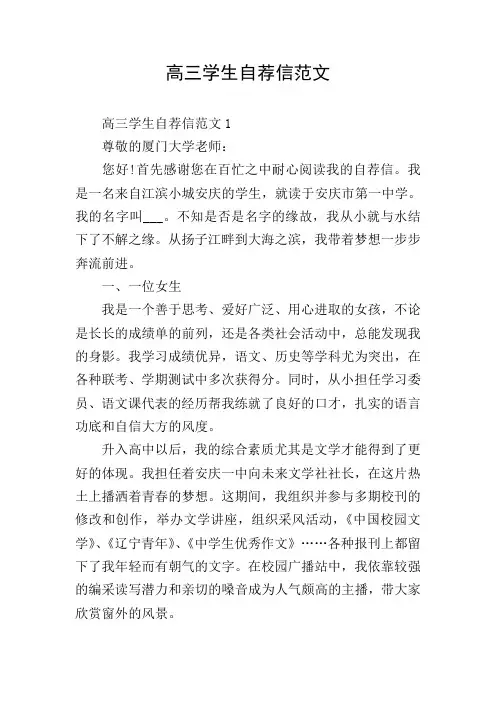 高三学生自荐信范文

高三学生自荐信范文 1

尊敬的厦门大学老师：

您好！首先感谢您在百忙之中耐心阅读我的自荐信。我是一名来自江滨小城安庆的学生，就读于安庆市第一中学。我的名字叫___。不知是否是名字的缘故，我从小就与水结下了不解之缘。从扬子江畔到大海之滨，我带着梦想一步步奔流前进。

一、一位女生

我是一个善于思考、爱好广泛、用心进取的女孩，不论是长长的成绩单的前列，还是各类社会活动中，总能发现我的身影。我学习成绩优异，语文、历史等学科尤为突出，在各种联考、学期测试中多次获得分。同时，从小担任学习委员、语文课代表的经历帮我练就了良好的口才，扎实的语言功底和自信大方的风度。

升入高中以后，我的综合素质尤其是文学才能得到了更好的体现。我担任着安庆一中向未来文学社社长，在这片热土上播洒着青春的梦想。这期间，我组织并参与多期校刊的修改和创作，举办文学讲座，组织采风活动，《中国校园文学》、《辽宁青年》、《中学生优秀作文》……各种报刊上都留下了我年轻而有朝气的文字。在校园广播站中，我依靠较强的编采读写潜力和亲切的嗓音成为人气颇高的主播，带大家欣赏窗外的风景。